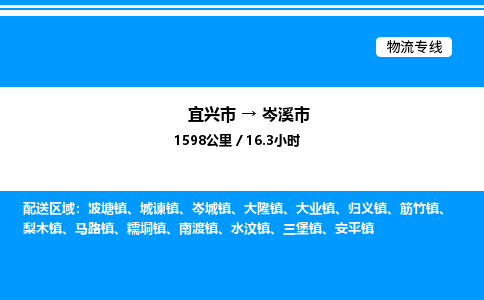 物流专线

宜兴市 → 岑溪市

1598公里 / 16.3小时

配送区域：波塘镇、城谏镇、岑城镇、大隆镇、大业镇、归义镇、筋竹镇、梨木镇、马路镇、糯垌镇、南渡镇、水汶镇、三堡镇、安平镇